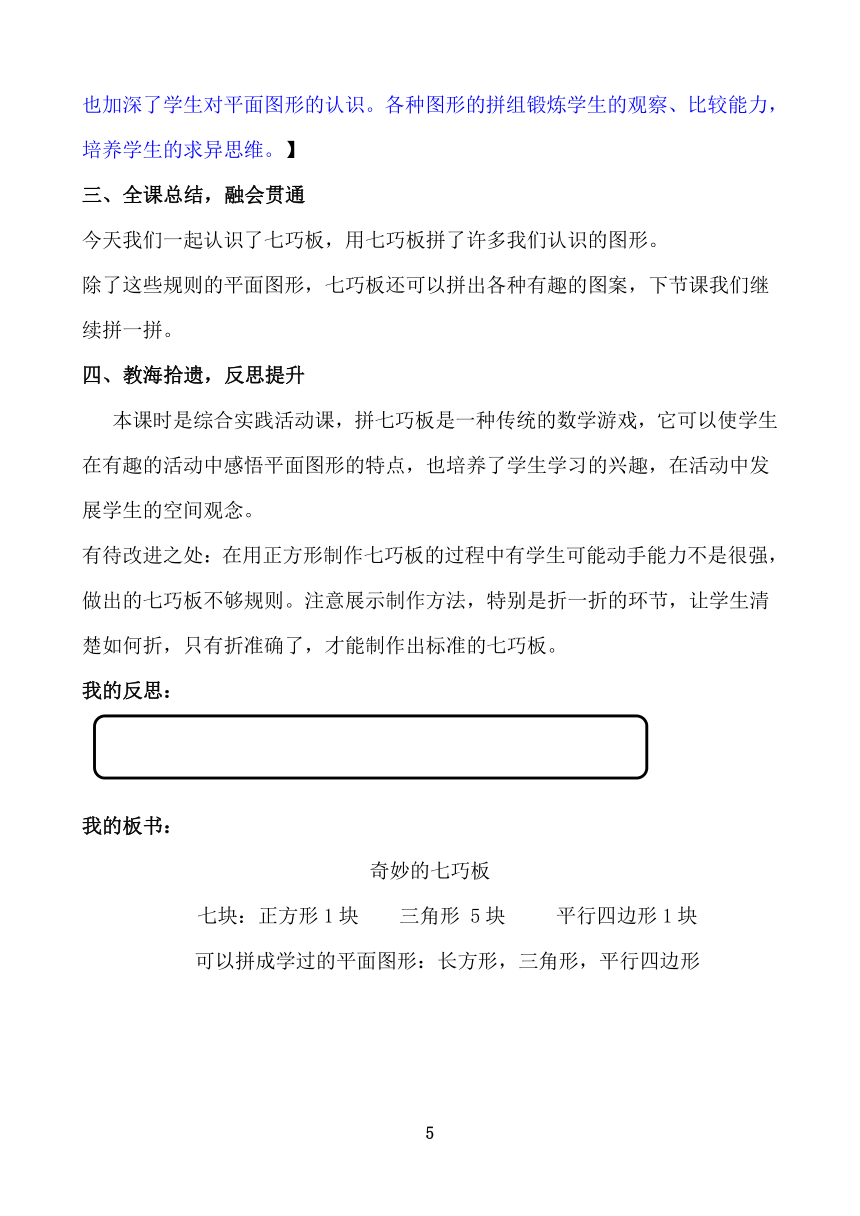 也加深了学生对平面图形的认识。各种图形的拼组锻炼学生的观察、比较能力，培养学生的求异思维。】

三、全课总结，融会贯通

今天我们一起认识了七巧板，用七巧板拼了许多我们认识的图形。

除了这些规则的平面图形，七巧板还可以拼出各种有趣的图案，下节课我们继续拼一拼。

四、教海拾遗，反思提升

本课时是综合实践活动课，拼七巧板是一种传统的数学游戏，它可以使学生在有趣的活动中感悟平面图形的特点，也培养了学生学习的兴趣，在活动中发展学生的空间观念。

有待改进之处：在用正方形制作七巧板的过程中有学生可能动手能力不是很强，做出的七巧板不够规则。注意展示制作方法，特别是折一折的环节，让学生清楚如何折，只有折准确了，才能制作出标准的七巧板。

我的反思：

我的板书：

奇妙的七巧板

七块：正方形 1 块　三角形 5 块　平行四边形 1 块

可以拼成学过的平面图形：长方形，三角形，平行四边形

5